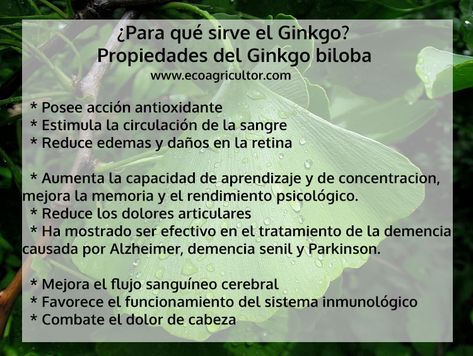 ¿Para qué sirve el Ginkgo?
Propiedades del Ginkgo biloba
www.ecoagricultor.com

* Posee acción antioxidante
* Estimula la circulación de la sangre
* Reduce edemas y daños en la retina

* Aumenta la capacidad de aprendizaje y de concentracion, mejora la memoria y el rendimiento psicológico.
* Reduce los dolores articulares
* Ha mostrado ser efectivo en el tratamiento de la demencia causada por Alzheimer, demencia senil y Parkinson.

* Mejora el flujo sanguíneo cerebral
* Favorece el funcionamiento del sistema inmunológico
* Combate el dolor de cabeza